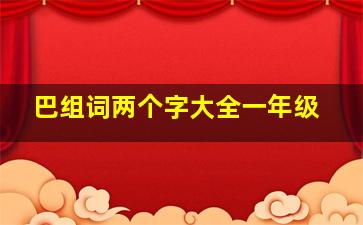 巴组词两个字大全一年级